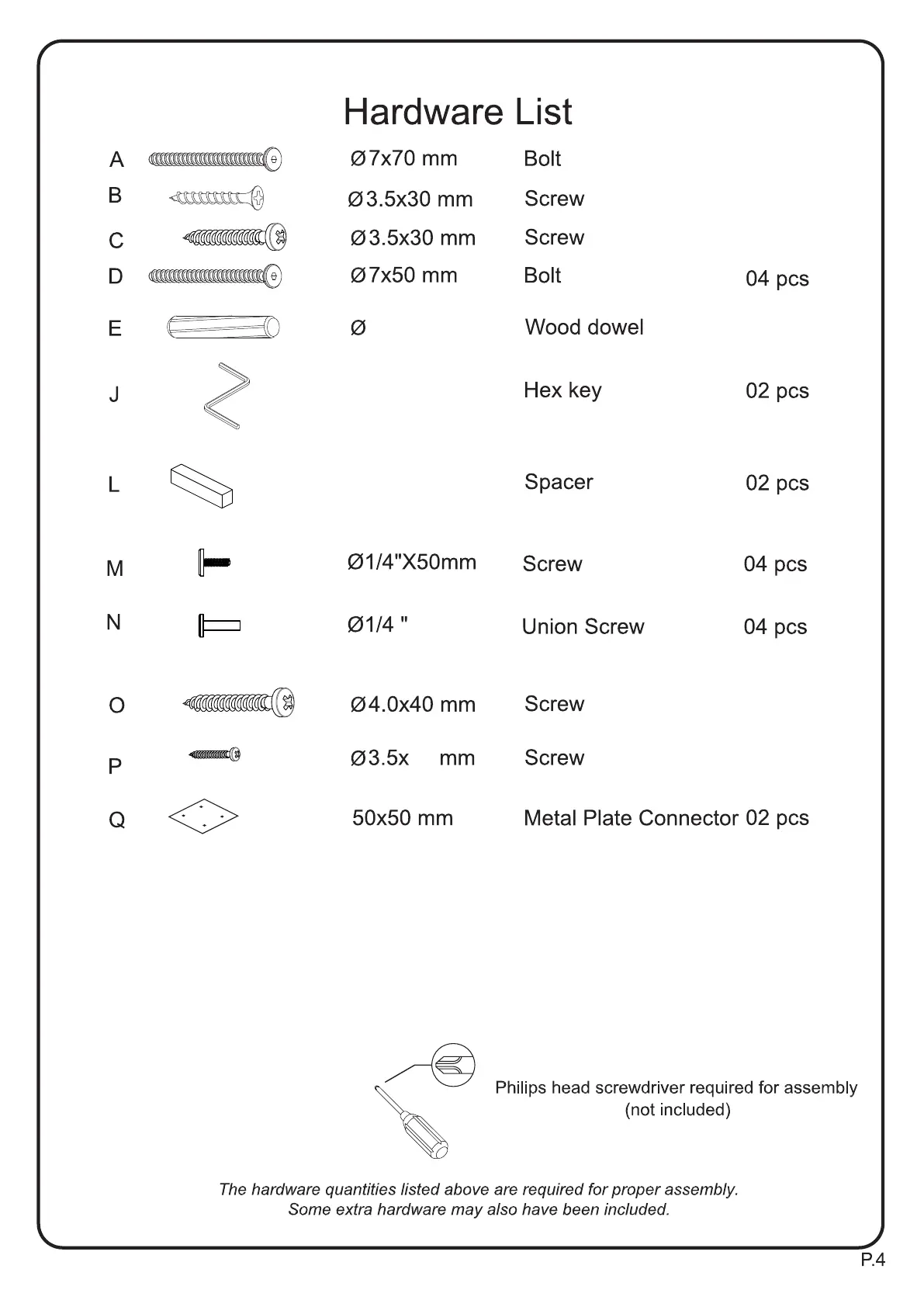 Hardware List

| | | | |
|---|---|---|---|
| A | Ø7x70 mm | Bolt | |
| B | Ø3.5x30 mm | Screw | |
| C | Ø3.5x30 mm | Screw | |
| D | Ø7x50 mm | Bolt | 04 pcs |
| E | Ø | Wood dowel | |
| J | | Hex key | 02 pcs |
| L | | Spacer | 02 pcs |
| M | Ø1/4"X50mm | Screw | 04 pcs |
| N | Ø1/4 " | Union Screw | 04 pcs |
| O | Ø4.0x40 mm | Screw | |
| P | Ø3.5x mm | Screw | |
| Q | 50x50 mm | Metal Plate Connector | 02 pcs |

Philips head screwdriver required for assembly (not included)

The hardware quantities listed above are required for proper assembly. Some extra hardware may also have been included.

P.4